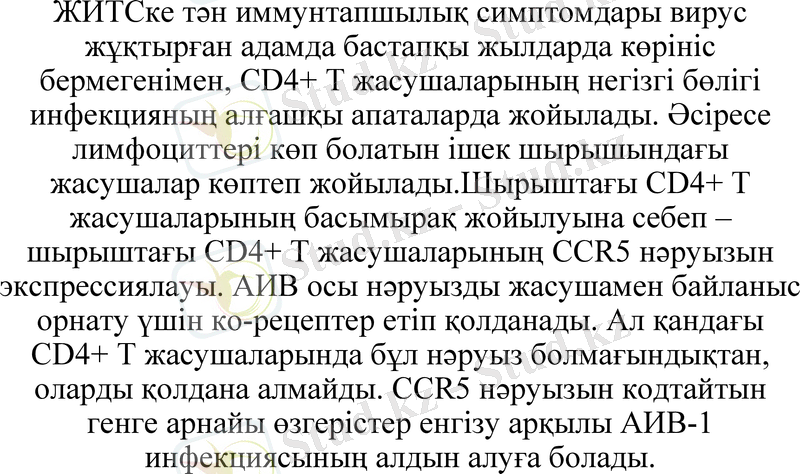 ЖИТСке тән иммунтапшылық симптомдары вирус жұқтырған адамда бастапқы жылдарда көрініс бермегенімен, CD4+ Т жасушаларының негізгі бөлігі инфекцияның алғашқы апаталарда жойылады. Әсіресе лимфоциттері көп болатын ішек шырышындағы жасушалар көптеп жойылады.Шырыштағы CD4+ Т жасушаларының басымырақ жойылуына себеп – шырыштағы CD4+ Т жасушаларының CCR5 нәруызын экспрессиялауы. АИВ осы нәруызды жасушамен байланыс орнату үшін ко-рецептер етіп қолданады. Ал қандағы CD4+ Т жасушаларында бұл нәруыз болмағындықтан, оларды қолдана алмайды. CCR5 нәруызын кодтайтын генге арнайы өзгерістер енгізу арқылы АИВ-1 инфекциясының алдын алуға болады.

Stud.kz